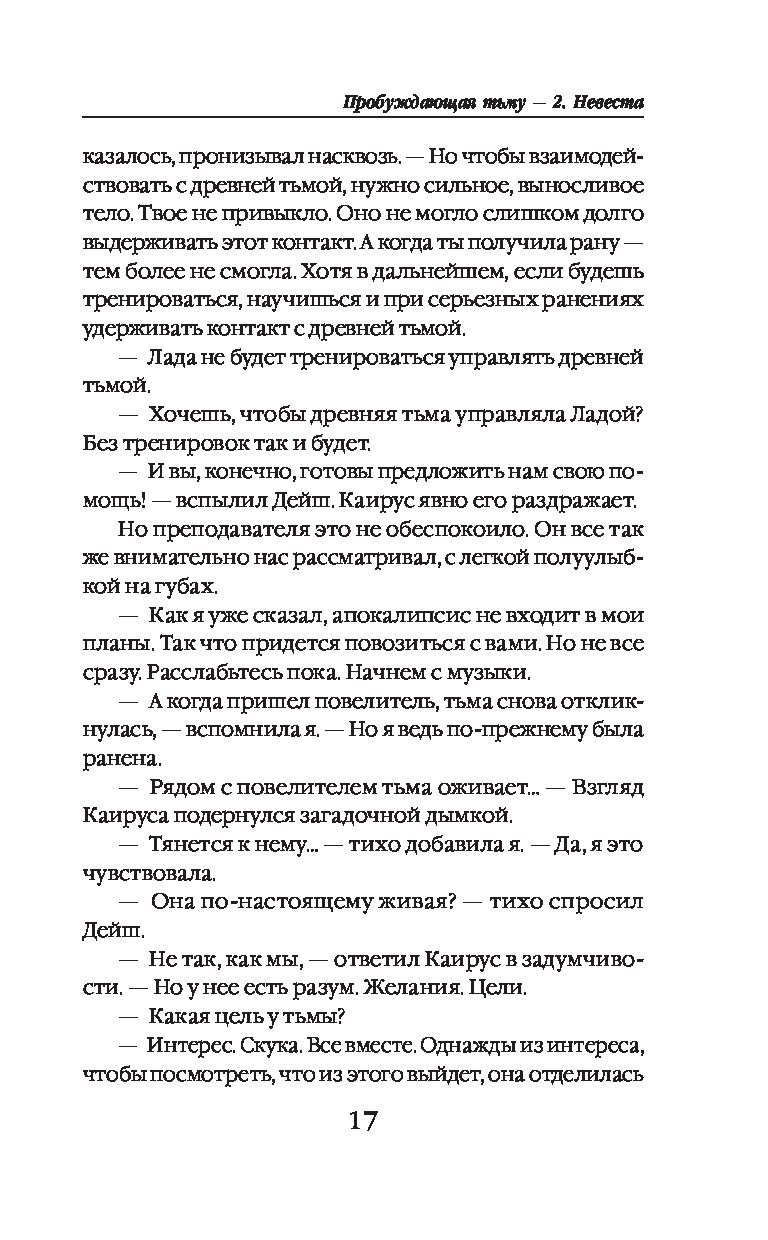 Пробуждающая тьму — 2. Невеста

казалось, пронизывал насквозь. — Но чтобы взаимодействовать с древней тьмой, нужно сильное, выносливое тело. Твое не привыкло. Оно не могло слишком долго выдерживать этот контакт. А когда ты получила рану — тем более не смогла. Хотя в дальнейшем, если будешь тренироваться, научишься и при серьезных ранениях удерживать контакт с древней тьмой.

— Лада не будет тренироваться управлять древней тьмой.

— Хочешь, чтобы древняя тьма управляла Ладой? Без тренировок так и будет.

— И вы, конечно, готовы предложить нам свою помощь! — вспылил Дейш. Каирус явно его раздражает.

Но преподавателя это не обеспокоило. Он все так же внимательно нас рассматривал, с легкой полуулыбкой на губах.

— Как я уже сказал, апокалипсис не входит в мои планы. Так что придется повозиться с вами. Но не все сразу. Расслабьтесь пока. Начнем с музыки.

— А когда пришел повелитель, тьма снова откликнулась, — вспомнила я. — Но я ведь по-прежнему была ранена.

— Рядом с повелителем тьма оживает... — Взгляд Каируса подернулся загадочной дымкой.

— Тянется к нему... — тихо добавила я. — Да, я это чувствовала.

— Она по-настоящему живая? — тихо спросил Дейш.

— Не так, как мы, — ответил Каирус в задумчивости. — Но у нее есть разум. Желания. Цели.

— Какая цель у тьмы?

— Интерес. Скука. Все вместе. Однажды из интереса, чтобы посмотреть, что из этого выйдет, она отделилась

17